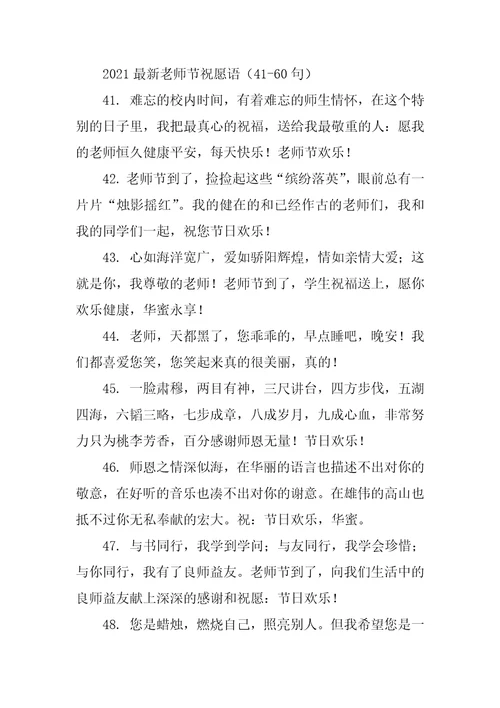 2021 最新老师节祝愿语（41-60 句）

41. 难忘的校内时间，有着难忘的师生情怀，在这个特别的日子里，我把最真心的祝福，送给我最敬重的人：愿我的老师恒久健康平安，每天快乐！老师节欢乐！

42. 老师节到了，捡捡起这些“缤纷落英”，眼前总有一片片“烛影摇红”。我的健在的和已经作古的老师们，我和我的同学们一起，祝您节日欢乐！

43. 心如海洋宽广，爱如骄阳辉煌，情如亲情大爱；这就是你，我尊敬的老师！老师节到了，学生祝福送上，愿你欢乐健康，华蜜永享！

44. 老师，天都黑了，您乖乖的，早点睡吧，晚安！我们都喜爱您笑，您笑起来真的很美丽，真的！

45. 一脸肃穆，两目有神，三尺讲台，四方步伐，五湖四海，六韬三略，七步成章，八成岁月，九成心血，非常努力只为桃李芳香，百分感谢师恩无量！节日欢乐！

46. 师恩之情深似海，在华丽的语言也描述不出对你的敬意，在好听的音乐也凑不出对你的谢意。在雄伟的高山也抵不过你无私奉献的宏大。祝：节日欢乐，华蜜。

47. 与书同行，我学到学问；与友同行，我学会珍惜；与你同行，我有了良师益友。老师节到了，向我们生活中的良师益友献上深深的感谢和祝愿：节日欢乐！

48. 您是蜡烛，燃烧自己，照亮别人。但我希望您是一